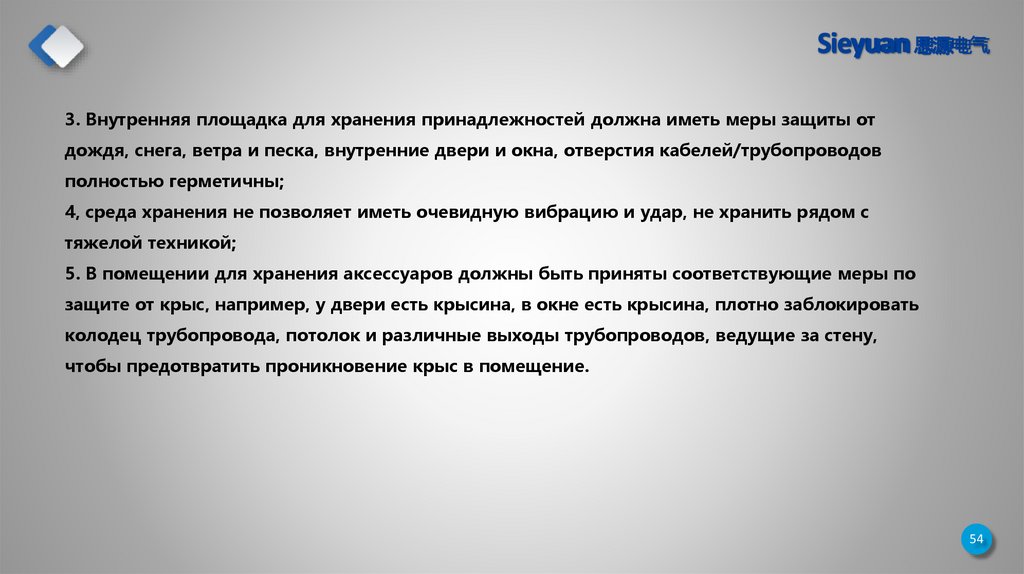 Sieyuan 思源电气

3. Внутренняя площадка для хранения принадлежностей должна иметь меры защиты от дождя, снега, ветра и песка, внутренние двери и окна, отверстия кабелей/трубопроводов полностью герметичны;
4, среда хранения не позволяет иметь очевидную вибрацию и удар, не хранить рядом с тяжелой техникой;
5. В помещении для хранения аксессуаров должны быть приняты соответствующие меры по защите от крыс, например, у двери есть крысина, в окне есть крысина, плотно заблокировать колодец трубопровода, потолок и различные выходы трубопроводов, ведущие за стену, чтобы предотвратить проникновение крыс в помещение.

54